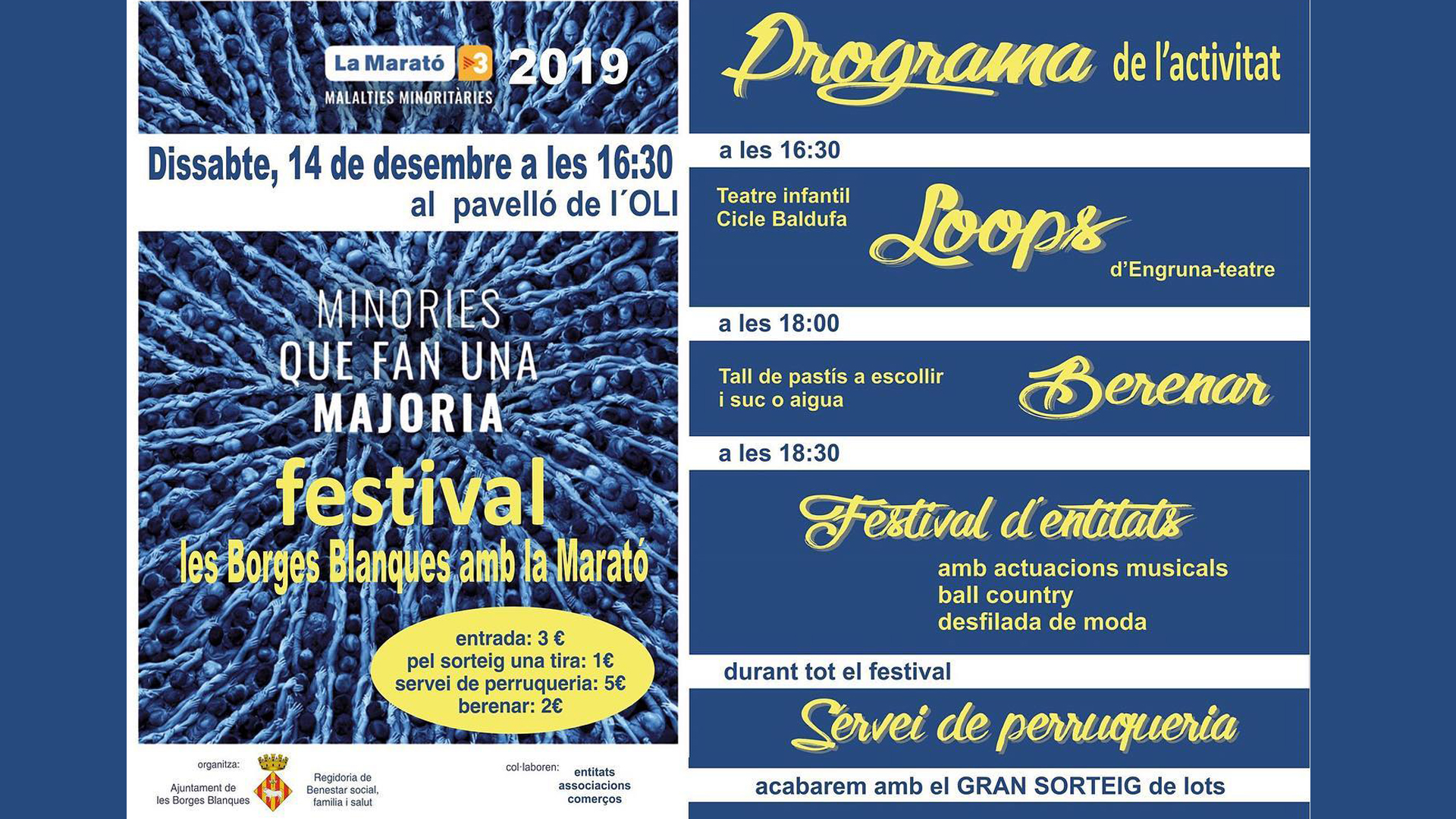 La Marató 3 2019
MALALTIES MINORITÀRIES

Dissabte, 14 de desembre a les 16:30
al pavelló de l´OLI

MINORIES
QUE FAN UNA
MAJORIA

festival
les Borges Blanques amb la Marató

entrada: 3 €
pel sorteig una tira: 1€
servei de perruqueria: 5€
berenar: 2€

organitza:
Ajuntament de les Borges Blanques
Regidoria de Benestar social, família i salut

col·laboren:
entitats
associacions
comerços

Programa de l'activitat

a les 16:30

Teatre infantil
Cicle Baldufa
Loops
d'Engruna-teatre

a les 18:00

Tall de pastís a escollir
i suc o aigua
Berenar

a les 18:30

Festival d'entitats
amb actuacions musicals
ball country
desfilada de moda

durant tot el festival

Servei de perruqueria

acabarem amb el GRAN SORTEIG de lots